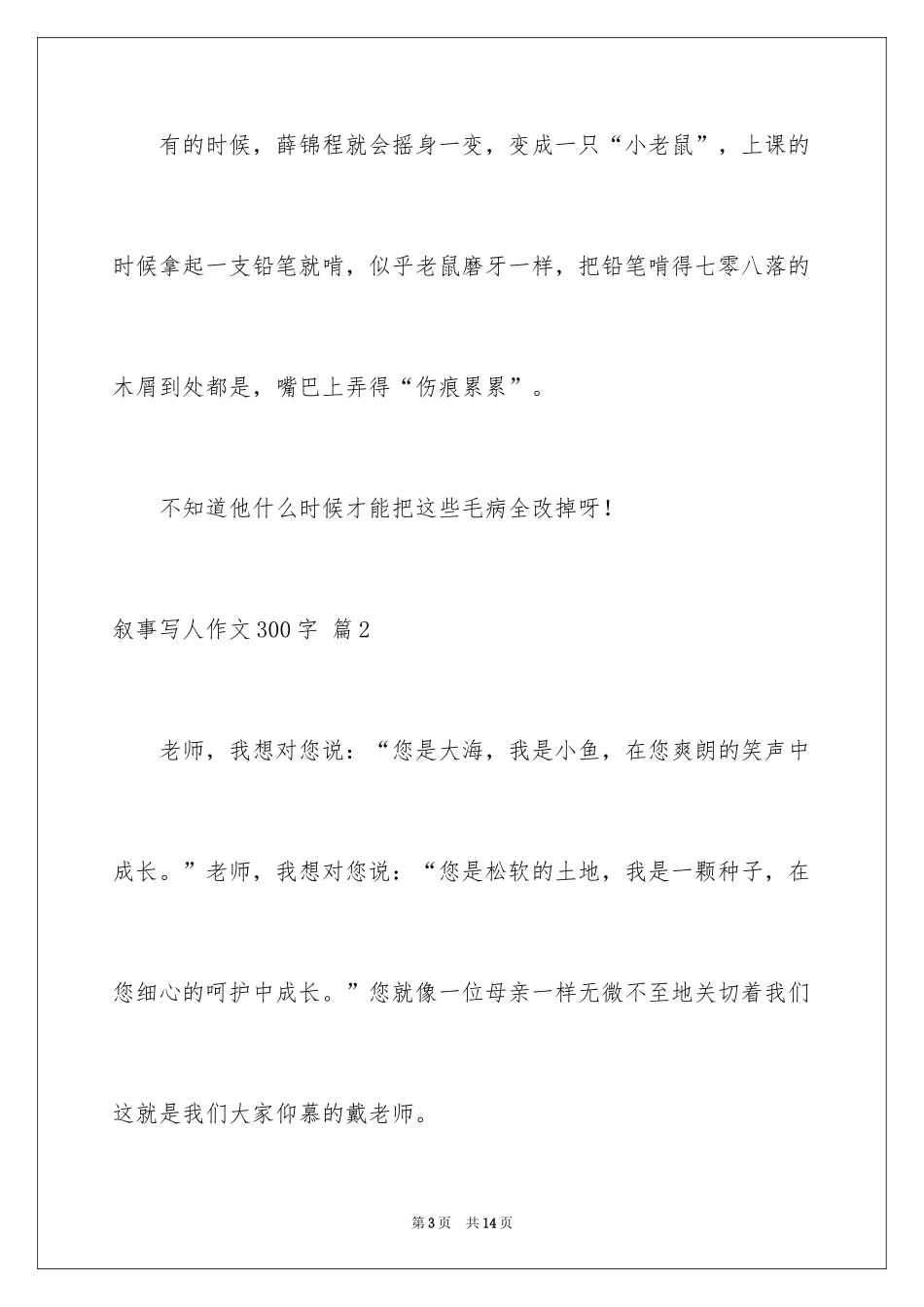 有的时候，薛锦程就会摇身一变，变成一只“小老鼠”，上课的时候拿起一支铅笔就啃，似乎老鼠磨牙一样，把铅笔啃得七零八落的木屑到处都是，嘴巴上弄得“伤痕累累”。

不知道他什么时候才能把这些毛病全改掉呀！

叙事写人作文300字 篇2

老师，我想对您说：“您是大海，我是小鱼，在您爽朗的笑声中成长。”老师，我想对您说：“您是松软的土地，我是一颗种子，在您细心的呵护中成长。”您就像一位母亲一样无微不至地关切着我们这就是我们大家仰慕的戴老师。

第3页 共14页